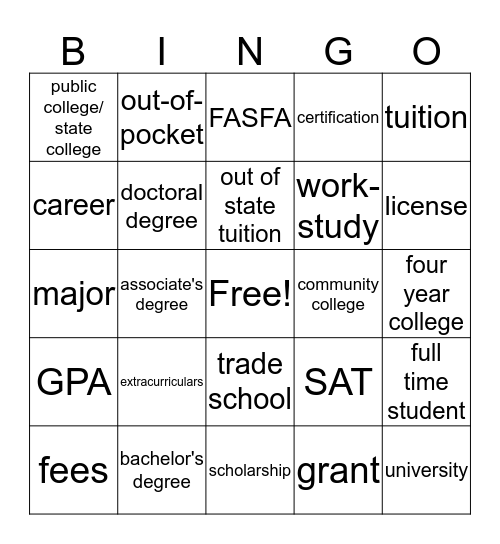 | B | I | N | G | O |
|---|---|---|---|---|
| public college/ state college | out-of-pocket | FASFA | certification | tuition |
| career | doctoral degree | out of state tuition | work-study | license |
| major | associate's degree | Free! | community college | four year college |
| GPA | extracurriculars | trade school | SAT | full time student |
| fees | bachelor's degree | scholarship | grant | university |